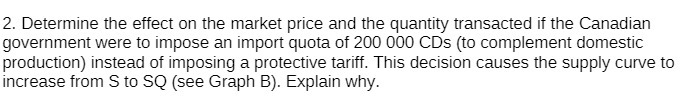 2. Determine the effect on the market price and the quantity transacted if the Canadian government were to impose an import quota of 200 000 CDs (to complement domestic production) instead of imposing a protective tariff. This decision causes the supply curve to increase from S to SQ (see Graph B). Explain why.